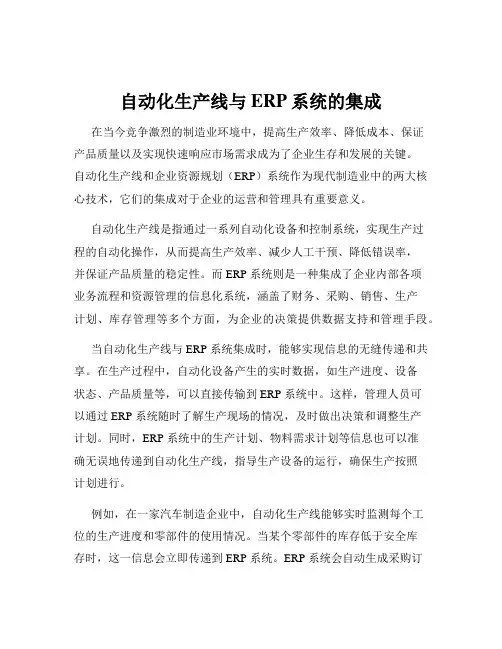 自动化生产线与 ERP 系统的集成

在当今竞争激烈的制造业环境中，提高生产效率、降低成本、保证产品质量以及实现快速响应市场需求成为了企业生存和发展的关键。自动化生产线和企业资源规划（ERP）系统作为现代制造业中的两大核心技术，它们的集成对于企业的运营和管理具有重要意义。

自动化生产线是指通过一系列自动化设备和控制系统，实现生产过程的自动化操作，从而提高生产效率、减少人工干预、降低错误率，并保证产品质量的稳定性。而 ERP 系统则是一种集成了企业内部各项业务流程和资源管理的信息化系统，涵盖了财务、采购、销售、生产计划、库存管理等多个方面，为企业的决策提供数据支持和管理手段。

当自动化生产线与 ERP 系统集成时，能够实现信息的无缝传递和共享。在生产过程中，自动化设备产生的实时数据，如生产进度、设备状态、产品质量等，可以直接传输到 ERP 系统中。这样，管理人员可以通过 ERP 系统随时了解生产现场的情况，及时做出决策和调整生产计划。同时，ERP 系统中的生产计划、物料需求计划等信息也可以准确无误地传递到自动化生产线，指导生产设备的运行，确保生产按照计划进行。

例如，在一家汽车制造企业中，自动化生产线能够实时监测每个工位的生产进度和零部件的使用情况。当某个零部件的库存低于安全库存时，这一信息会立即传递到 ERP 系统。ERP 系统会自动生成采购订